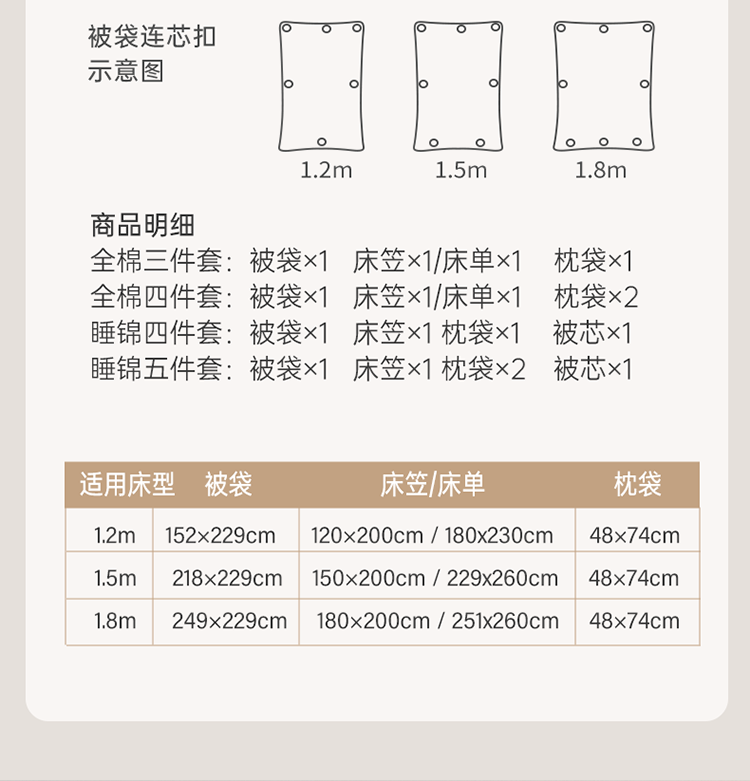 被袋连芯扣
示意图

1.2m 1.5m 1.8m

商品明细
全棉三件套：被袋×1 床笠×1/床单×1 枕袋×1
全棉四件套：被袋×1 床笠×1/床单×1 枕袋×2
睡锦四件套：被袋×1 床笠×1 枕袋×1 被芯×1
睡锦五件套：被袋×1 床笠×1 枕袋×2 被芯×1

| 适用床型 | 被袋 | 床笠/床单 | 枕袋 |
|---|---|---|---|
| 1.2m | 152×229cm | 120×200cm / 180x230cm | 48×74cm |
| 1.5m | 218×229cm | 150×200cm / 229x260cm | 48×74cm |
| 1.8m | 249×229cm | 180×200cm / 251x260cm | 48×74cm |